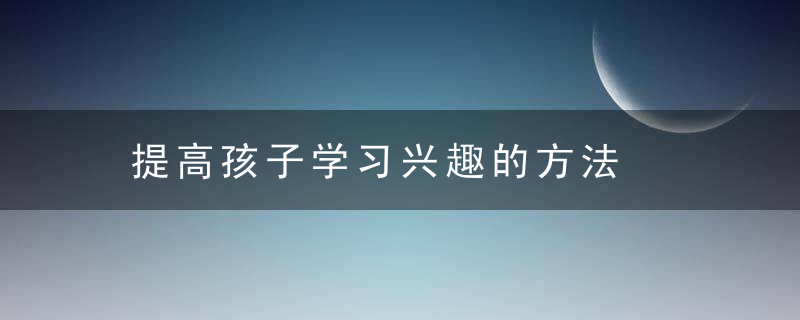 提高孩子学习兴趣的方法